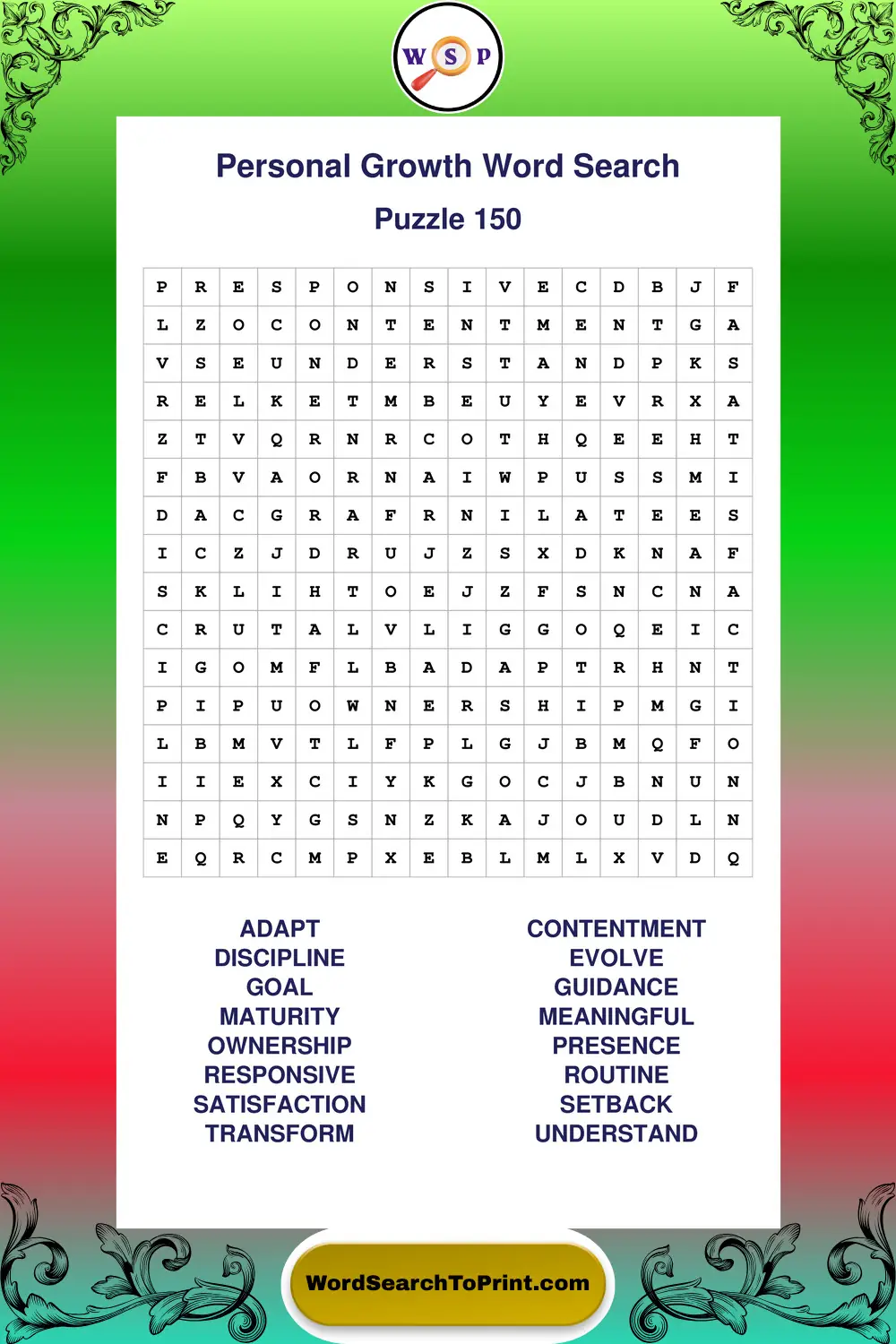 W S P

Personal Growth Word Search

Puzzle 150

| P | R | E | S | P | O | N | S | I | V | E | C | D | B | J | F |
|---|---|---|---|---|---|---|---|---|---|---|---|---|---|---|---|
| L | Z | O | C | O | N | T | E | N | T | M | E | N | T | G | A |
| V | S | E | U | N | D | E | R | S | T | A | N | D | P | K | S |
| R | E | L | K | E | T | M | B | E | U | Y | E | V | R | X | A |
| Z | T | V | Q | R | N | R | C | O | T | H | Q | E | E | H | T |
| F | B | V | A | O | R | N | A | I | W | P | U | S | S | M | I |
| D | A | C | G | R | A | F | R | N | I | L | A | T | E | E | S |
| I | C | Z | J | D | R | U | J | Z | S | X | D | K | N | A | F |
| S | K | L | I | H | T | O | E | J | Z | F | S | N | C | N | A |
| C | R | U | T | A | L | V | L | I | G | G | O | Q | E | I | C |
| I | G | O | M | F | L | B | A | D | A | P | T | R | H | N | T |
| P | I | P | U | O | W | N | E | R | S | H | I | P | M | G | I |
| L | B | M | V | T | L | F | P | L | G | J | B | M | Q | F | O |
| I | I | E | X | C | I | Y | K | G | O | C | J | B | N | U | N |
| N | P | Q | Y | G | S | N | Z | K | A | J | O | U | D | L | N |
| E | Q | R | C | M | P | X | E | B | L | M | L | X | V | D | Q |

ADAPT
DISCIPLINE
GOAL
MATURITY
OWNERSHIP
RESPONSIVE
SATISFACTION
TRANSFORM

CONTENTMENT
EVOLVE
GUIDANCE
MEANINGFUL
PRESENCE
ROUTINE
SETBACK
UNDERSTAND

WordSearchToPrint.com